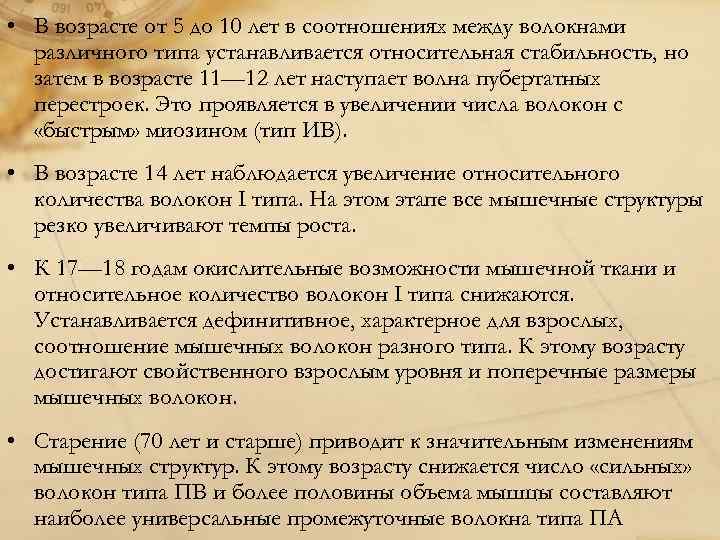 • В возрасте от 5 до 10 лет в соотношениях между волокнами различного типа устанавливается относительная стабильность, но затем в возрасте 11—12 лет наступает волна пубертатных перестроек. Это проявляется в увеличении числа волокон с «быстрым» миозином (тип ИВ).

• В возрасте 14 лет наблюдается увеличение относительного количества волокон I типа. На этом этапе все мышечные структуры резко увеличивают темпы роста.

• К 17—18 годам окислительные возможности мышечной ткани и относительное количество волокон I типа снижаются. Устанавливается дефинитивное, характерное для взрослых, соотношение мышечных волокон разного типа. К этому возрасту достигают свойственного взрослым уровня и поперечные размеры мышечных волокон.

• Старение (70 лет и старше) приводит к значительным изменениям мышечных структур. К этому возрасту снижается число «сильных» волокон типа ПВ и более половины объема мышцы составляют наиболее универсальные промежуточные волокна типа ПА